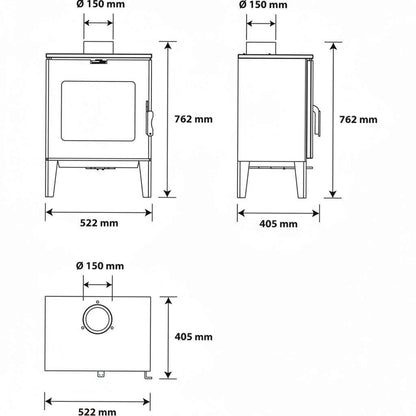 Ø 150 mm

762 mm

522 mm

Ø 150 mm

762 mm

405 mm

Ø 150 mm

405 mm

522 mm